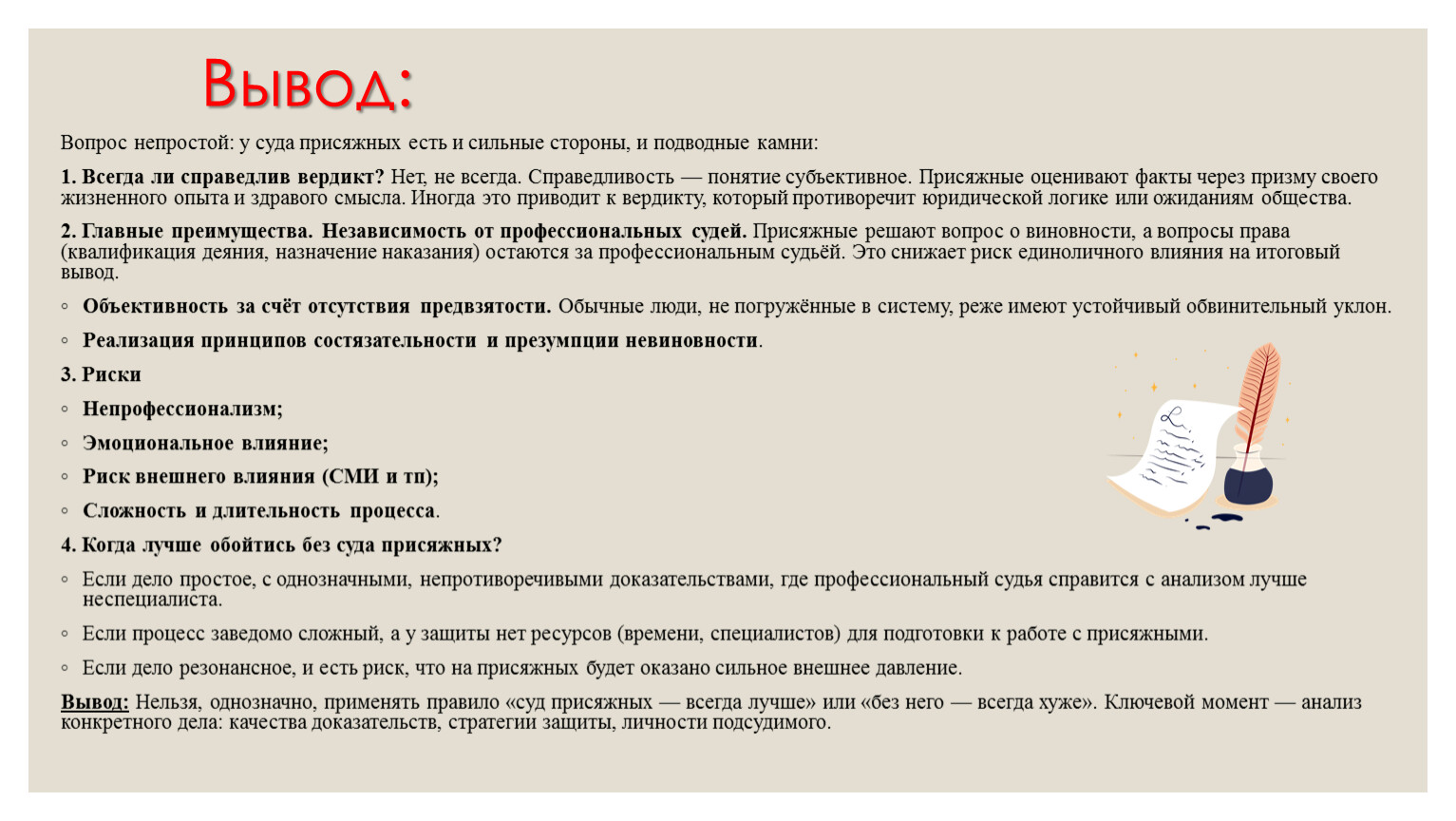 Вывод:

Вопрос непростой: у суда присяжных есть и сильные стороны, и подводные камни:

1. Всегда ли справедлив вердикт? Нет, не всегда. Справедливость — понятие субъективное. Присяжные оценивают факты через призму своего жизненного опыта и здравого смысла. Иногда это приводит к вердикту, который противоречит юридической логике или ожиданиям общества.

2. Главные преимущества. Независимость от профессиональных судей. Присяжные решают вопрос о виновности, а вопросы права (квалификация деяния, назначение наказания) остаются за профессиональным судьёй. Это снижает риск единоличного влияния на итоговый вывод.

◦ Объективность за счёт отсутствия предвзятости. Обычные люди, не погружённые в систему, реже имеют устойчивый обвинительный уклон.

◦ Реализация принципов состязательности и презумпции невиновности.

3. Риски

◦ Непрофессионализм;

◦ Эмоциональное влияние;

◦ Риск внешнего влияния (СМИ и тп);

◦ Сложность и длительность процесса.

4. Когда лучше обойтись без суда присяжных?

◦ Если дело простое, с однозначными, непротиворечивыми доказательствами, где профессиональный судья справится с анализом лучше неспециалиста.

◦ Если процесс заведомо сложный, а у защиты нет ресурсов (времени, специалистов) для подготовки к работе с присяжными.

◦ Если дело резонансное, и есть риск, что на присяжных будет оказано сильное внешнее давление.

Вывод: Нельзя, однозначно, применять правило «суд присяжных — всегда лучше» или «без него — всегда хуже». Ключевой момент — анализ конкретного дела: качества доказательств, стратегии защиты, личности подсудимого.